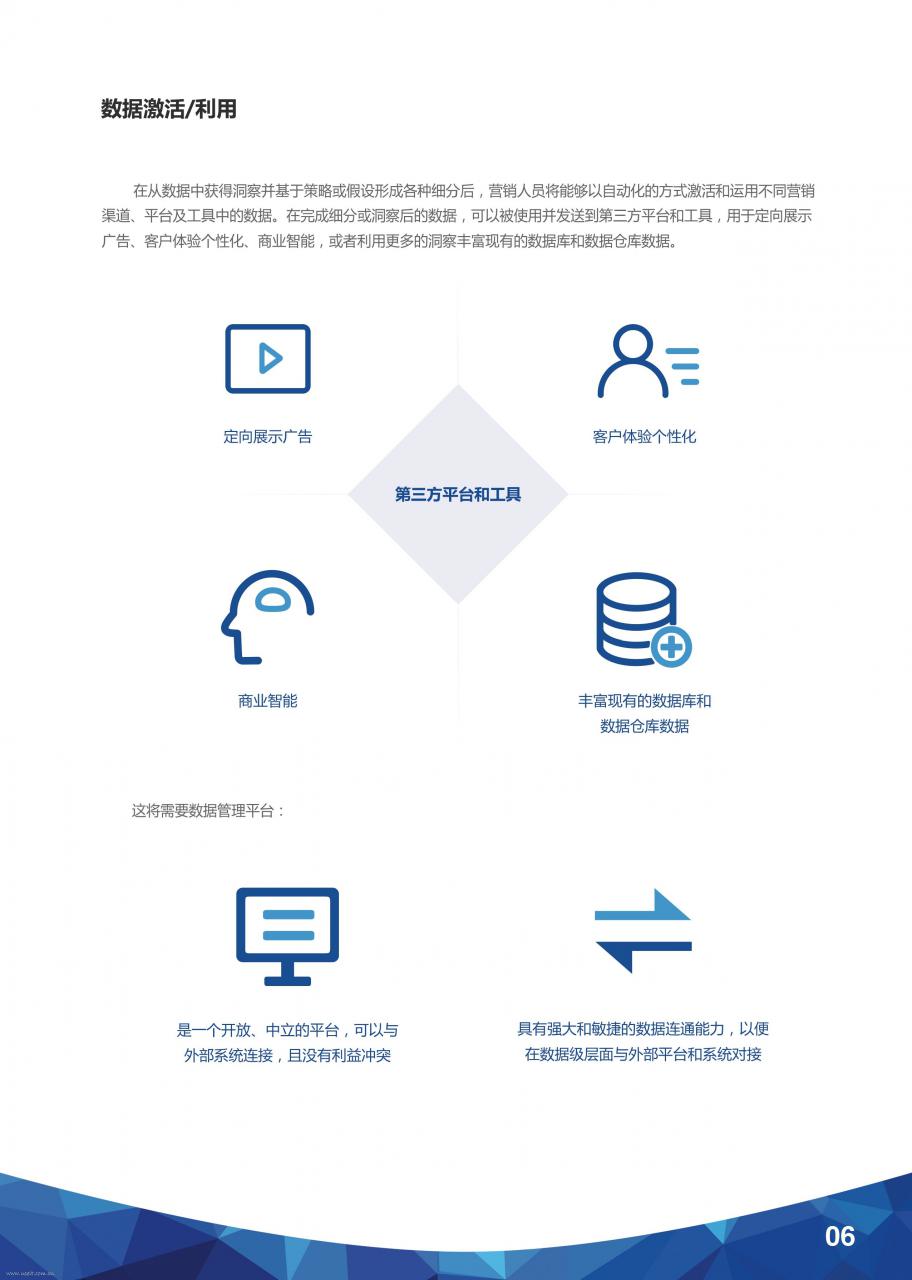 数据激活/利用

在从数据中获得洞察并基于策略或假设形成各种细分后，营销人员将能够以自动化的方式激活和运用不同营销渠道、平台及工具中的数据。在完成细分或洞察后的数据，可以被使用并发送到第三方平台和工具，用于定向展示广告、客户体验个性化、商业智能，或者利用更多的洞察丰富现有的数据库和数据仓库数据。

定向展示广告

客户体验个性化

第三方平台和工具

商业智能

丰富现有的数据库和数据仓库数据

这将需要数据管理平台：

是一个开放、中立的平台，可以与外部系统连接，且没有利益冲突

具有强大和敏捷的数据连通能力，以便在数据级层面与外部平台和系统对接

06